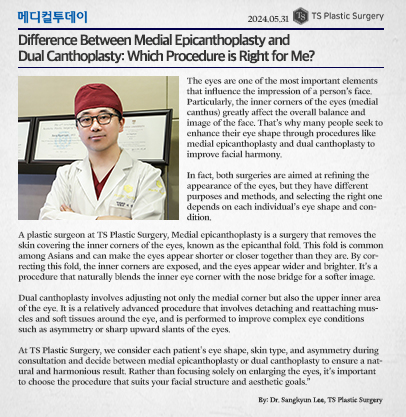 메디컬투데이

2024.05.31 TS Plastic Surgery

Difference Between Medial Epicanthoplasty and Dual Canthoplasty: Which Procedure is Right for Me?

The eyes are one of the most important elements that influence the impression of a person's face. Particularly, the inner corners of the eyes (medial canthus) greatly affect the overall balance and image of the face. That's why many people seek to enhance their eye shape through procedures like medial epicanthoplasty and dual canthoplasty to improve facial harmony.

In fact, both surgeries are aimed at refining the appearance of the eyes, but they have different purposes and methods, and selecting the right one depends on each individual's eye shape and condition.

A plastic surgeon at TS Plastic Surgery, Medial epicanthoplasty is a surgery that removes the skin covering the inner corners of the eyes, known as the epicanthal fold. This fold is common among Asians and can make the eyes appear shorter or closer together than they are. By correcting this fold, the inner corners are exposed, and the eyes appear wider and brighter. It's a procedure that naturally blends the inner eye corner with the nose bridge for a softer image.

Dual canthoplasty involves adjusting not only the medial corner but also the upper inner area of the eye. It is a relatively advanced procedure that involves detaching and reattaching muscles and soft tissues around the eye, and is performed to improve complex eye conditions such as asymmetry or sharp upward slants of the eyes.

At TS Plastic Surgery, we consider each patient's eye shape, skin type, and asymmetry during consultation and decide between medial epicanthoplasty or dual canthoplasty to ensure a natural and harmonious result. Rather than focusing solely on enlarging the eyes, it's important to choose the procedure that suits your facial structure and aesthetic goals."

By: Dr. Sangkyun Lee, TS Plastic Surgery